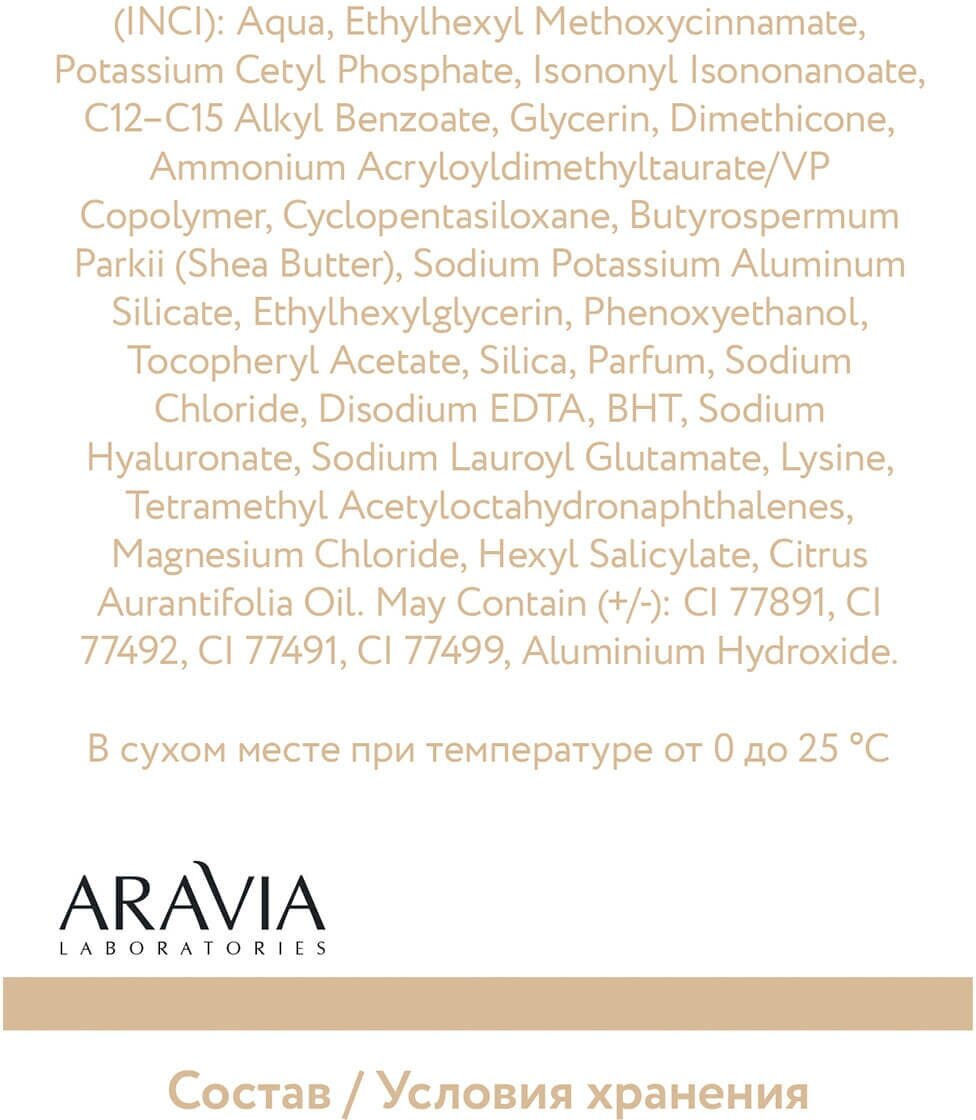 (INCI): Aqua, Ethylhexyl Methoxycinnamate, Potassium Cetyl Phosphate, Isononyl Isononanoate, C12–C15 Alkyl Benzoate, Glycerin, Dimethicone, Ammonium Acryloyldimethyltaurate/VP Copolymer, Cyclopentasiloxane, Butyrospermum Parkii (Shea Butter), Sodium Potassium Aluminum Silicate, Ethylhexylglycerin, Phenoxyethanol, Tocopheryl Acetate, Silica, Parfum, Sodium Chloride, Disodium EDTA, BHT, Sodium Hyaluronate, Sodium Lauroyl Glutamate, Lysine, Tetramethyl Acetyloctahydronaphthalenes, Magnesium Chloride, Hexyl Salicylate, Citrus Aurantifolia Oil. May Contain (+/-): CI 77891, CI 77492, CI 77491, CI 77499, Aluminium Hydroxide.

В сухом месте при температуре от 0 до 25 °C

ARAVIA
LABORATORIES

Состав / Условия хранения